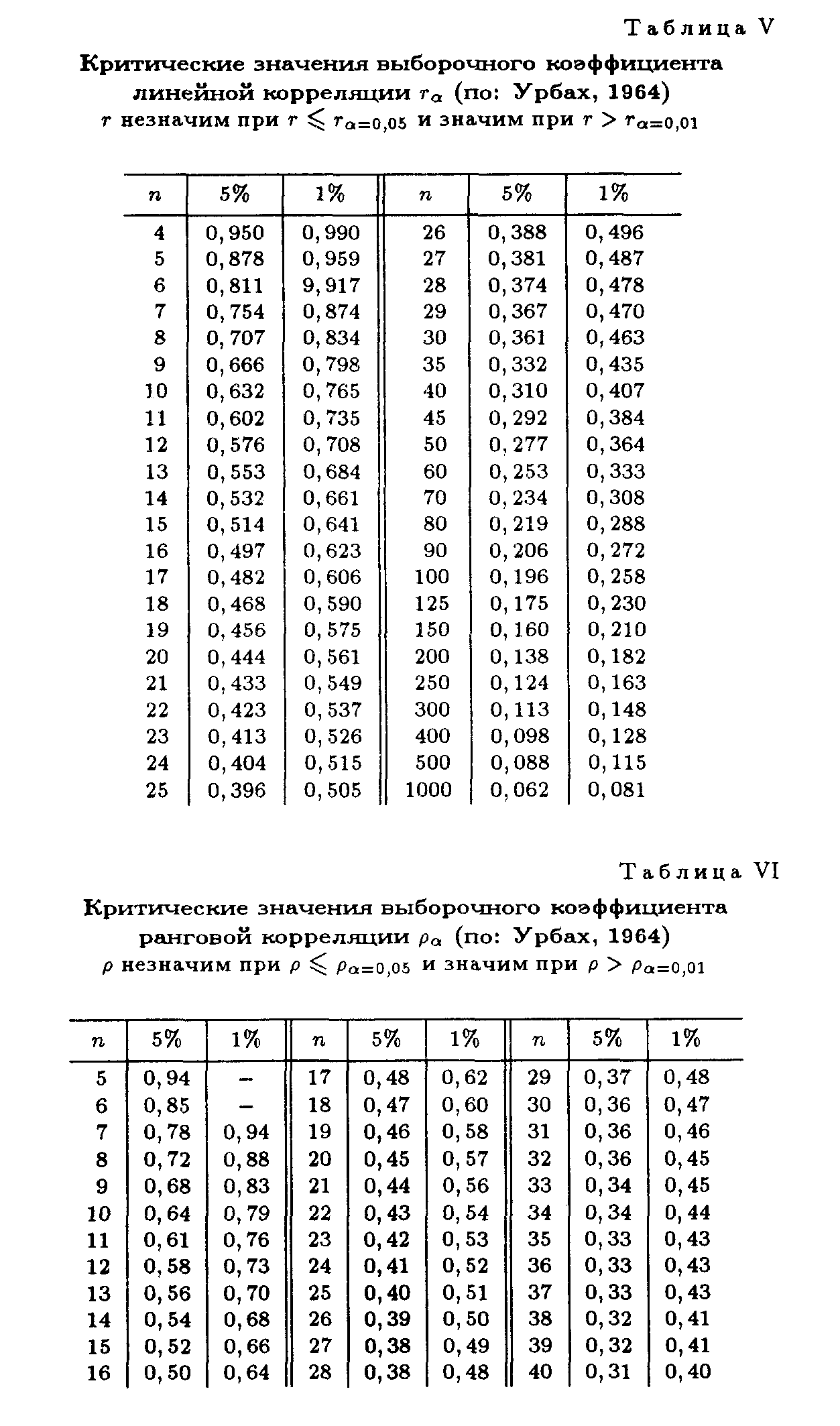 Таблица V

Критические значения выборочного коэффициента линейной корреляции $r_\alpha$ (по: Урбах, 1964)
$r$ незначим при $r \leqslant r_{\alpha=0,05}$ и значим при $r > r_{\alpha=0,01}$

| $n$ | 5% | 1% | $n$ | 5% | 1% |
|---|---|---|---|---|---|
| 4 | 0,950 | 0,990 | 26 | 0,388 | 0,496 |
| 5 | 0,878 | 0,959 | 27 | 0,381 | 0,487 |
| 6 | 0,811 | 9,917 | 28 | 0,374 | 0,478 |
| 7 | 0,754 | 0,874 | 29 | 0,367 | 0,470 |
| 8 | 0,707 | 0,834 | 30 | 0,361 | 0,463 |
| 9 | 0,666 | 0,798 | 35 | 0,332 | 0,435 |
| 10 | 0,632 | 0,765 | 40 | 0,310 | 0,407 |
| 11 | 0,602 | 0,735 | 45 | 0,292 | 0,384 |
| 12 | 0,576 | 0,708 | 50 | 0,277 | 0,364 |
| 13 | 0,553 | 0,684 | 60 | 0,253 | 0,333 |
| 14 | 0,532 | 0,661 | 70 | 0,234 | 0,308 |
| 15 | 0,514 | 0,641 | 80 | 0,219 | 0,288 |
| 16 | 0,497 | 0,623 | 90 | 0,206 | 0,272 |
| 17 | 0,482 | 0,606 | 100 | 0,196 | 0,258 |
| 18 | 0,468 | 0,590 | 125 | 0,175 | 0,230 |
| 19 | 0,456 | 0,575 | 150 | 0,160 | 0,210 |
| 20 | 0,444 | 0,561 | 200 | 0,138 | 0,182 |
| 21 | 0,433 | 0,549 | 250 | 0,124 | 0,163 |
| 22 | 0,423 | 0,537 | 300 | 0,113 | 0,148 |
| 23 | 0,413 | 0,526 | 400 | 0,098 | 0,128 |
| 24 | 0,404 | 0,515 | 500 | 0,088 | 0,115 |
| 25 | 0,396 | 0,505 | 1000 | 0,062 | 0,081 |

Таблица VI

Критические значения выборочного коэффициента ранговой корреляции $\rho_\alpha$ (по: Урбах, 1964)
$\rho$ незначим при $\rho \leqslant \rho_{\alpha=0,05}$ и значим при $\rho > \rho_{\alpha=0,01}$

| $n$ | 5% | 1% | $n$ | 5% | 1% | $n$ | 5% | 1% |
|---|---|---|---|---|---|---|---|---|
| 5 | 0,94 | – | 17 | 0,48 | 0,62 | 29 | 0,37 | 0,48 |
| 6 | 0,85 | – | 18 | 0,47 | 0,60 | 30 | 0,36 | 0,47 |
| 7 | 0,78 | 0,94 | 19 | 0,46 | 0,58 | 31 | 0,36 | 0,46 |
| 8 | 0,72 | 0,88 | 20 | 0,45 | 0,57 | 32 | 0,36 | 0,45 |
| 9 | 0,68 | 0,83 | 21 | 0,44 | 0,56 | 33 | 0,34 | 0,45 |
| 10 | 0,64 | 0,79 | 22 | 0,43 | 0,54 | 34 | 0,34 | 0,44 |
| 11 | 0,61 | 0,76 | 23 | 0,42 | 0,53 | 35 | 0,33 | 0,43 |
| 12 | 0,58 | 0,73 | 24 | 0,41 | 0,52 | 36 | 0,33 | 0,43 |
| 13 | 0,56 | 0,70 | 25 | 0,40 | 0,51 | 37 | 0,33 | 0,43 |
| 14 | 0,54 | 0,68 | 26 | 0,39 | 0,50 | 38 | 0,32 | 0,41 |
| 15 | 0,52 | 0,66 | 27 | 0,38 | 0,49 | 39 | 0,32 | 0,41 |
| 16 | 0,50 | 0,64 | 28 | 0,38 | 0,48 | 40 | 0,31 | 0,40 |